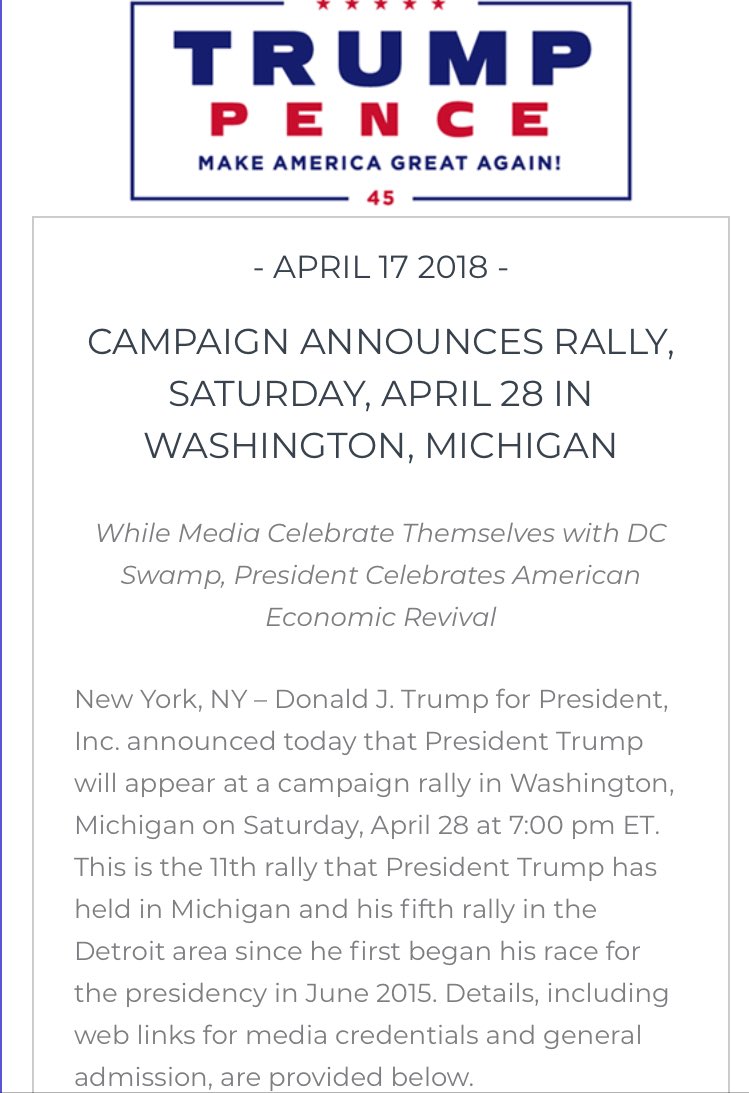 TRUMP
PENCE
MAKE AMERICA GREAT AGAIN!
45

- APRIL 17 2018 -

CAMPAIGN ANNOUNCES RALLY, SATURDAY, APRIL 28 IN WASHINGTON, MICHIGAN

While Media Celebrate Themselves with DC Swamp, President Celebrates American Economic Revival

New York, NY – Donald J. Trump for President, Inc. announced today that President Trump will appear at a campaign rally in Washington, Michigan on Saturday, April 28 at 7:00 pm ET. This is the 11th rally that President Trump has held in Michigan and his fifth rally in the Detroit area since he first began his race for the presidency in June 2015. Details, including web links for media credentials and general admission, are provided below.